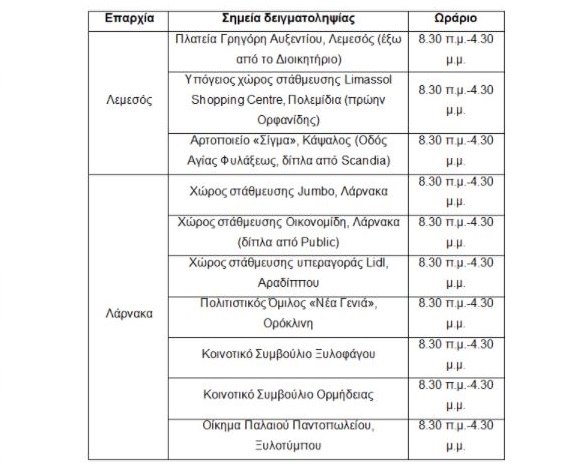 | Επαρχία | Σημεία δειγματοληψίας | Ωράριο |
|---|---|---|
| Λεμεσός | Πλατεία Γρηγόρη Αυξεντίου, Λεμεσός (έξω από το Διοικητήριο) | 8.30 π.μ.-4.30 μ.μ. |
| | Υπόγειος χώρος στάθμευσης Limassol Shopping Centre, Πολεμίδια (πρώην Ορφανίδης) | 8.30 π.μ.-4.30 μ.μ. |
| | Αρτοποιείο «Σίγμα», Κάψαλος (Οδός Αγίας Φυλάξεως, δίπλα από Scandia) | 8.30 π.μ.-4.30 μ.μ. |
| Λάρνακα | Χώρος στάθμευσης Jumbo, Λάρνακα | 8.30 π.μ.-4.30 μ.μ. |
| | Χώρος στάθμευσης Οικονομίδη, Λάρνακα (δίπλα από Public) | 8.30 π.μ.-4.30 μ.μ. |
| | Χώρος στάθμευσης υπεραγοράς Lidl, Αραδίππου | 8.30 π.μ.-4.30 μ.μ. |
| | Πολιτιστικός Όμιλος «Νέα Γενιά», Ορόκλινη | 8.30 π.μ.-4.30 μ.μ. |
| | Κοινοτικό Συμβούλιο Ξυλοφάγου | 8.30 π.μ.-4.30 μ.μ. |
| | Κοινοτικό Συμβούλιο Ορμήδειας | 8.30 π.μ.-4.30 μ.μ. |
| | Οίκημα Παλαιού Παντοπωλείου, Ξυλοτύμπου | 8.30 π.μ.-4.30 μ.μ. |